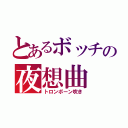 とあるボッチの
夜想曲
トロンボーン吹き